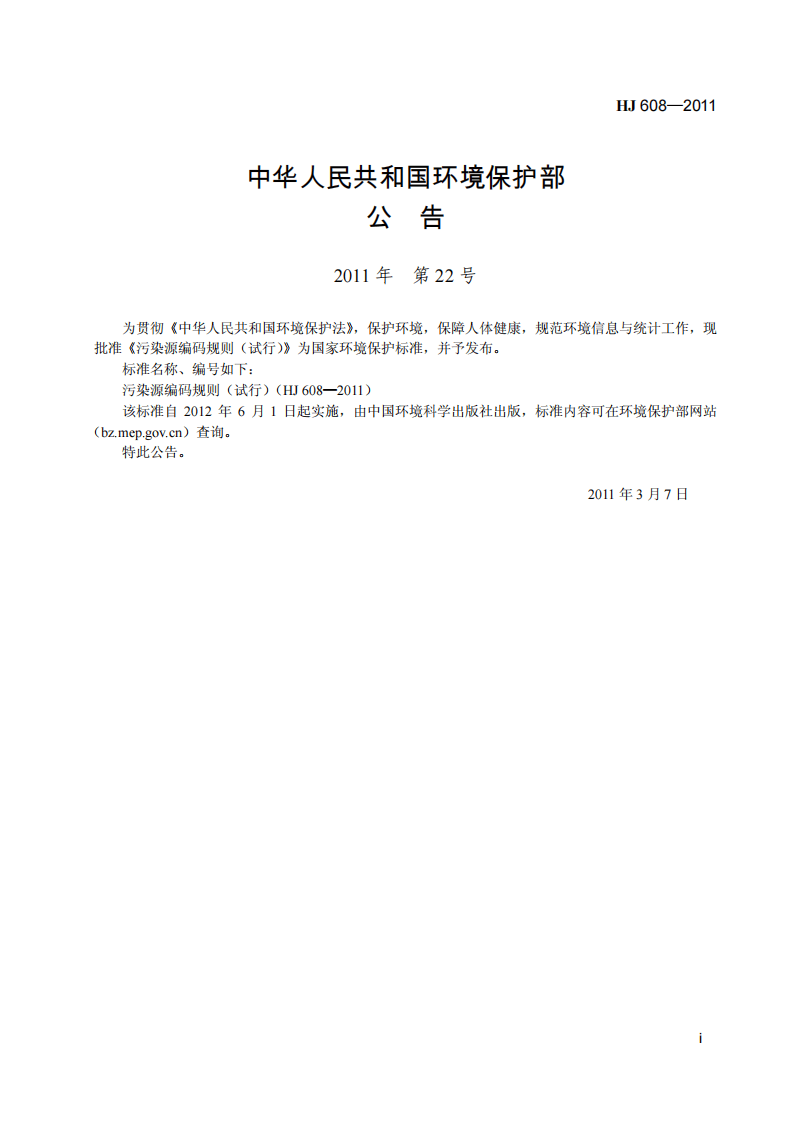 HJ 608—2011

中华人民共和国环境保护部
公 告

2011年 第22号

为贯彻《中华人民共和国环境保护法》，保护环境，保障人体健康，规范环境信息与统计工作，现批准《污染源编码规则（试行）》为国家环境保护标准，并予发布。

标准名称、编号如下：

污染源编码规则（试行）（HJ 608—2011）

该标准自2012年6月1日起实施，由中国环境科学出版社出版，标准内容可在环境保护部网站（bz.mep.gov.cn）查询。

特此公告。

2011年3月7日

i